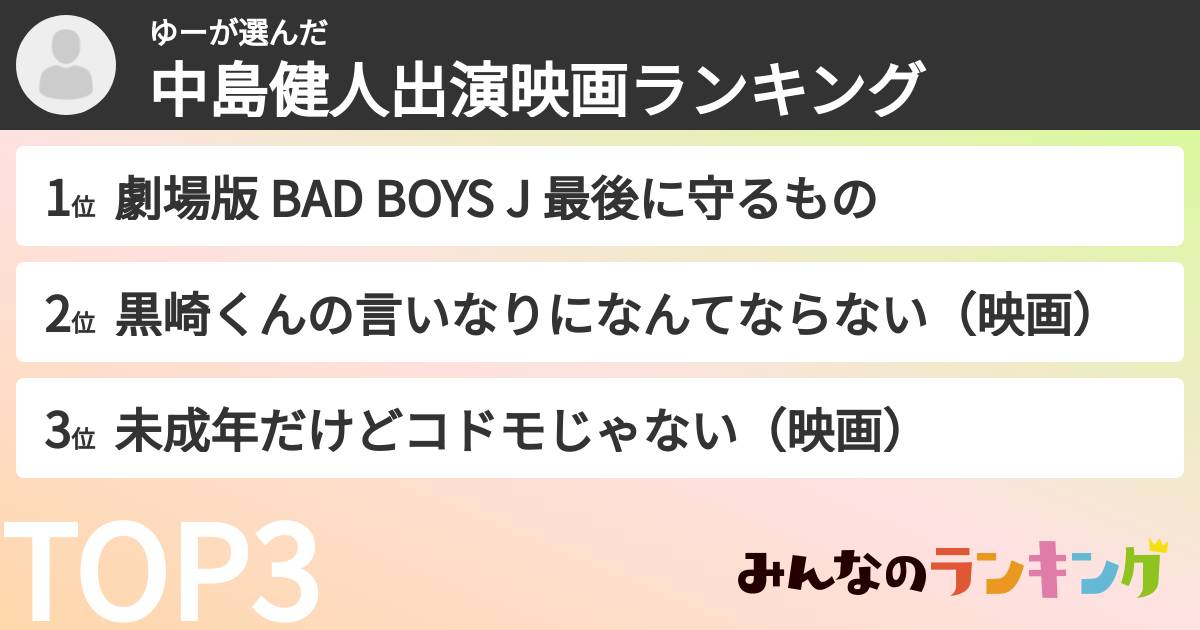 ゆーが選んだ
中島健人出演映画ランキング

1位 劇場版 BAD BOYS J 最後に守るもの

2位 黒崎くんの言いなりになんてならない（映画）

3位 未成年だけどコドモじゃない（映画）

TOP3

みんなのランキング